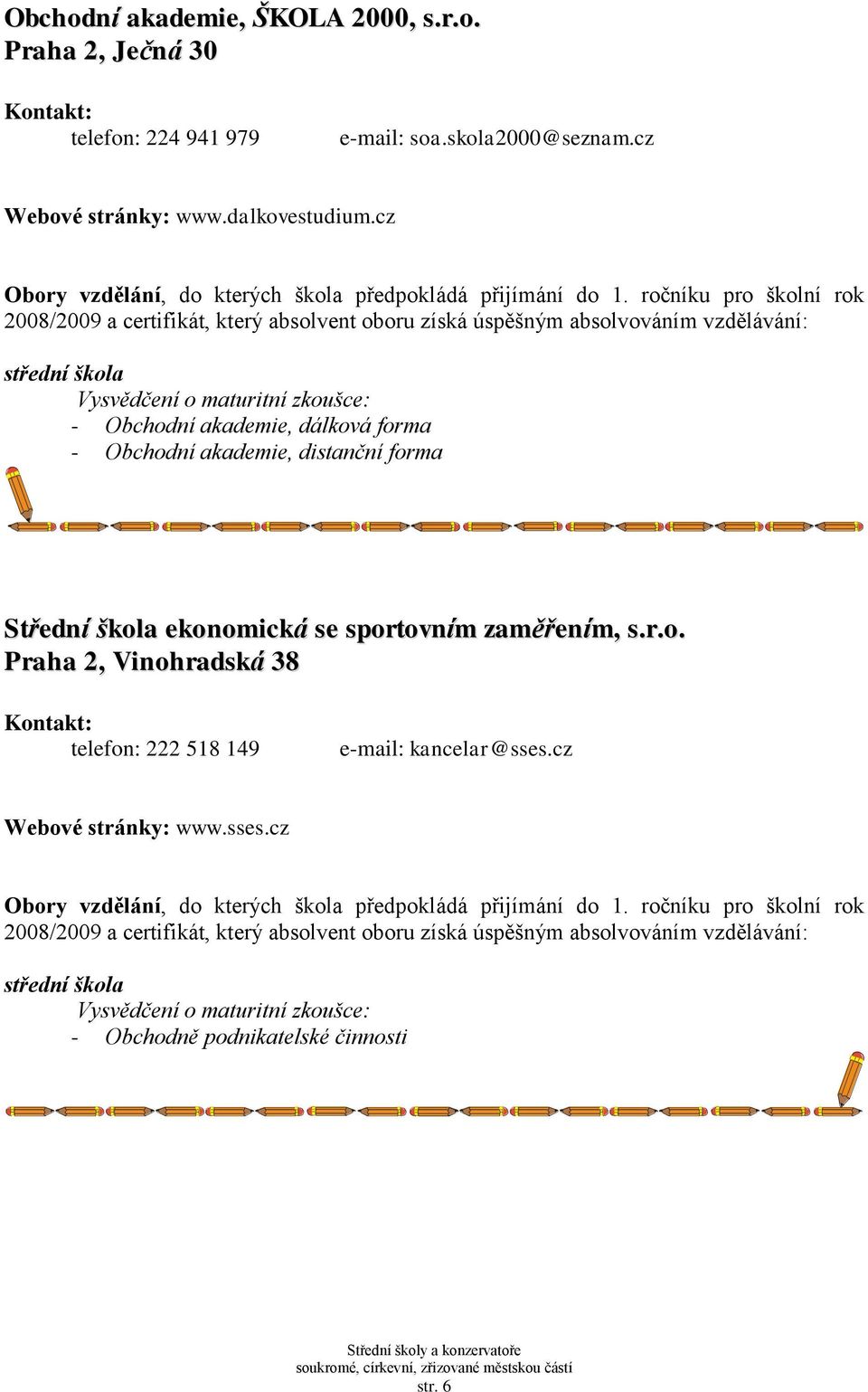 Obchodní akademie, ŠKOLA 2000, s.r.o.
Praha 2, Ječná 30

Kontakt:
telefon: 224 941 979 e-mail: soa.skola2000@seznam.cz

Webové stránky: www.dalkovestudium.cz

Obory vzdělání, do kterých škola předpokládá přijímání do 1. ročníku pro školní rok 2008/2009 a certifikát, který absolvent oboru získá úspěšným absolvováním vzdělávání:

střední škola
Vysvědčení o maturitní zkoušce:
- Obchodní akademie, dálková forma
- Obchodní akademie, distanční forma

Střední škola ekonomická se sportovním zaměřením, s.r.o.
Praha 2, Vinohradská 38

Kontakt:
telefon: 222 518 149 e-mail: kancelar@sses.cz

Webové stránky: www.sses.cz

Obory vzdělání, do kterých škola předpokládá přijímání do 1. ročníku pro školní rok 2008/2009 a certifikát, který absolvent oboru získá úspěšným absolvováním vzdělávání:

střední škola
Vysvědčení o maturitní zkoušce:
- Obchodně podnikatelské činnosti

Střední školy a konzervatoře
soukromé, církevní, zřizované městskou částí
str. 6